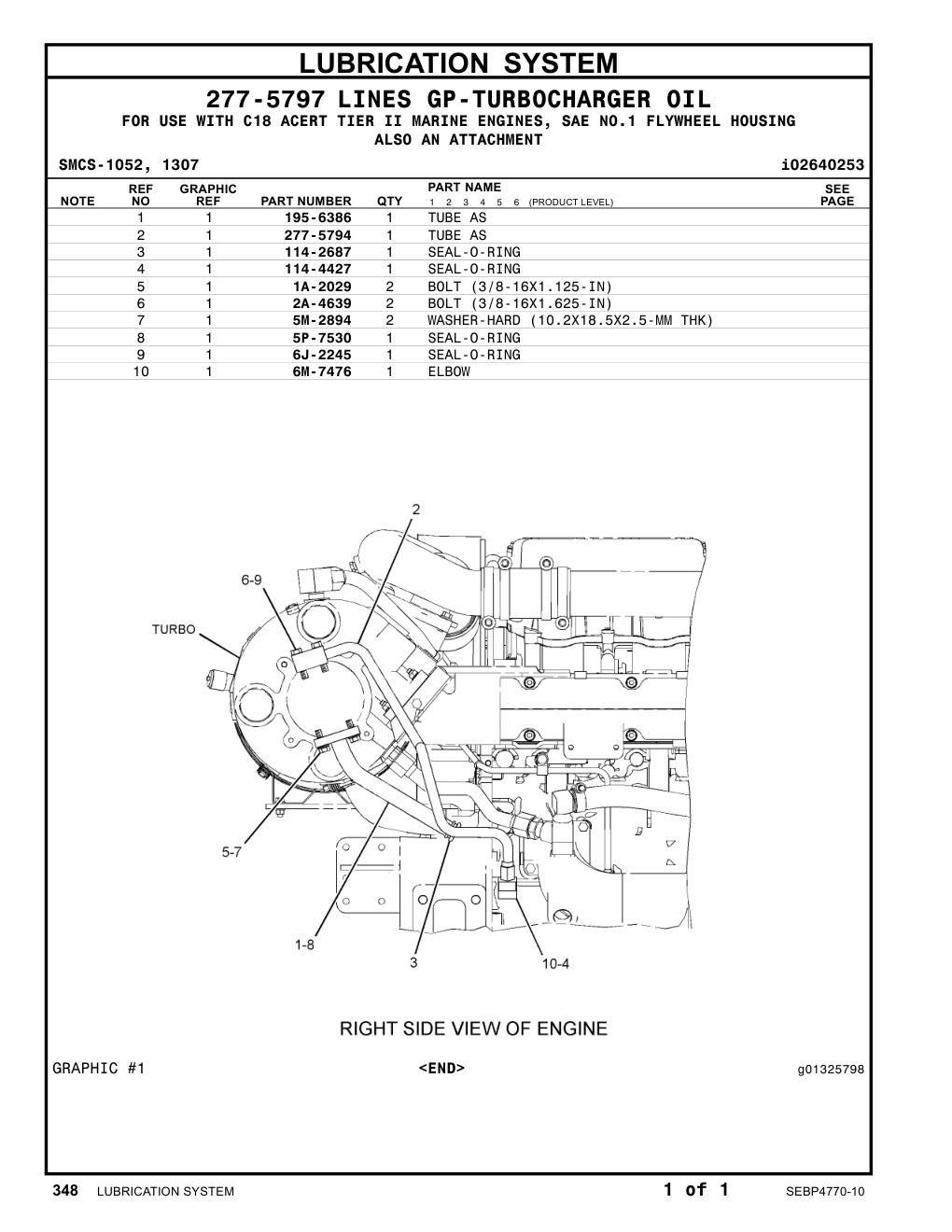 LUBRICATION SYSTEM

277-5797 LINES GP-TURBOCHARGER OIL
FOR USE WITH C18 ACERT TIER II MARINE ENGINES, SAE NO.1 FLYWHEEL HOUSING
ALSO AN ATTACHMENT

SMCS-1052, 1307 i02640253

| NOTE | REF NO | GRAPHIC REF | PART NUMBER | QTY | PART NAME 1 2 3 4 5 6 (PRODUCT LEVEL) | SEE PAGE |
|---|---|---|---|---|---|---|
| | 1 | 1 | 195-6386 | 1 | TUBE AS | |
| | 2 | 1 | 277-5794 | 1 | TUBE AS | |
| | 3 | 1 | 114-2687 | 1 | SEAL-O-RING | |
| | 4 | 1 | 114-4427 | 1 | SEAL-O-RING | |
| | 5 | 1 | 1A-2029 | 2 | BOLT (3/8-16X1.125-IN) | |
| | 6 | 1 | 2A-4639 | 2 | BOLT (3/8-16X1.625-IN) | |
| | 7 | 1 | 5M-2894 | 2 | WASHER-HARD (10.2X18.5X2.5-MM THK) | |
| | 8 | 1 | 5P-7530 | 1 | SEAL-O-RING | |
| | 9 | 1 | 6J-2245 | 1 | SEAL-O-RING | |
| | 10 | 1 | 6M-7476 | 1 | ELBOW | |

2
6-9
TURBO
5-7
1-8
3
10-4

RIGHT SIDE VIEW OF ENGINE

GRAPHIC #1 <END> g01325798

348 LUBRICATION SYSTEM 1 of 1 SEBP4770-10